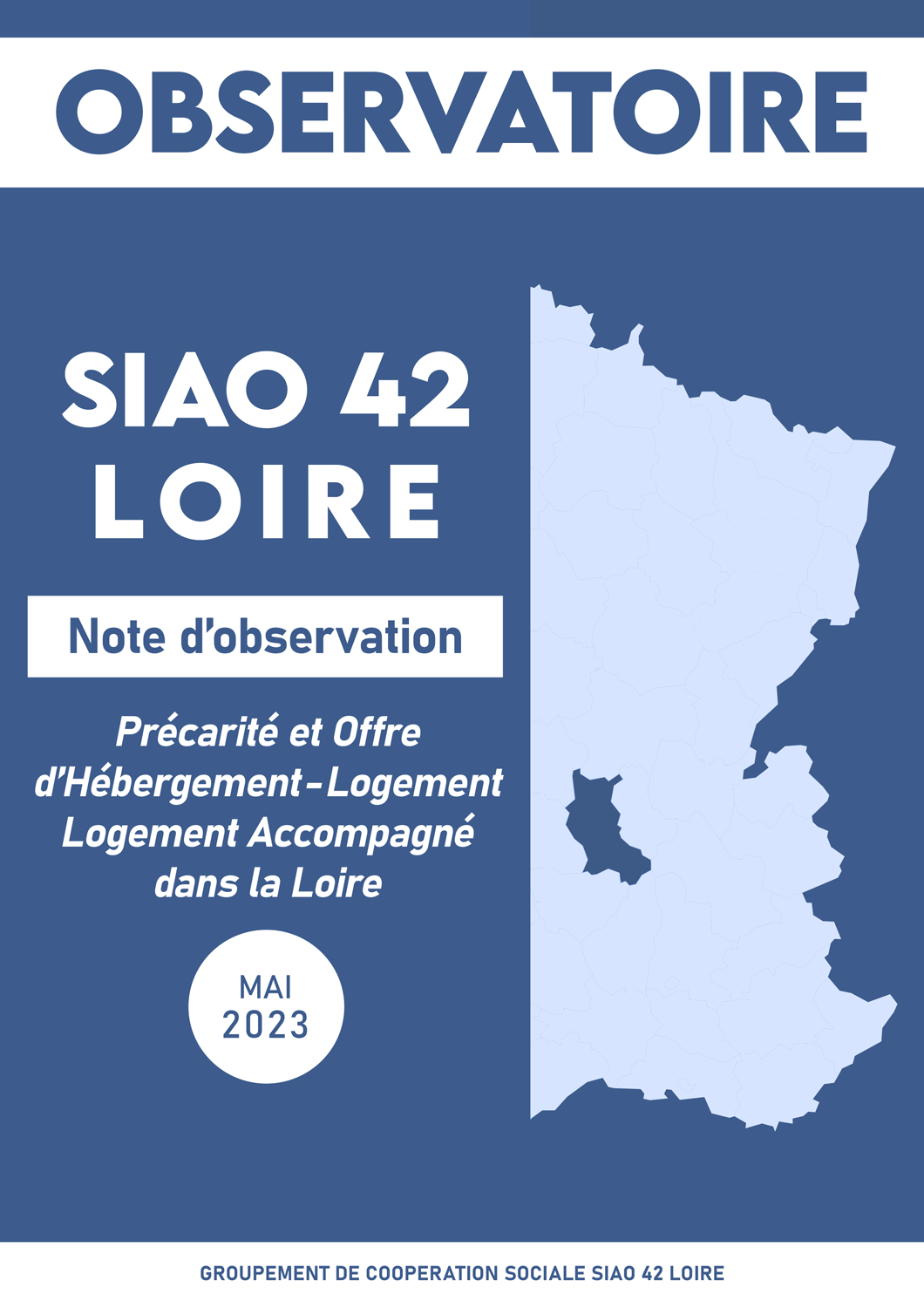 OBSERVATOIRE

SIAO 42
LOIRE

Note d'observation

Précarité et Offre d'Hébergement-Logement Logement Accompagné dans la Loire

MAI
2023

GROUPEMENT DE COOPERATION SOCIALE SIAO 42 LOIRE